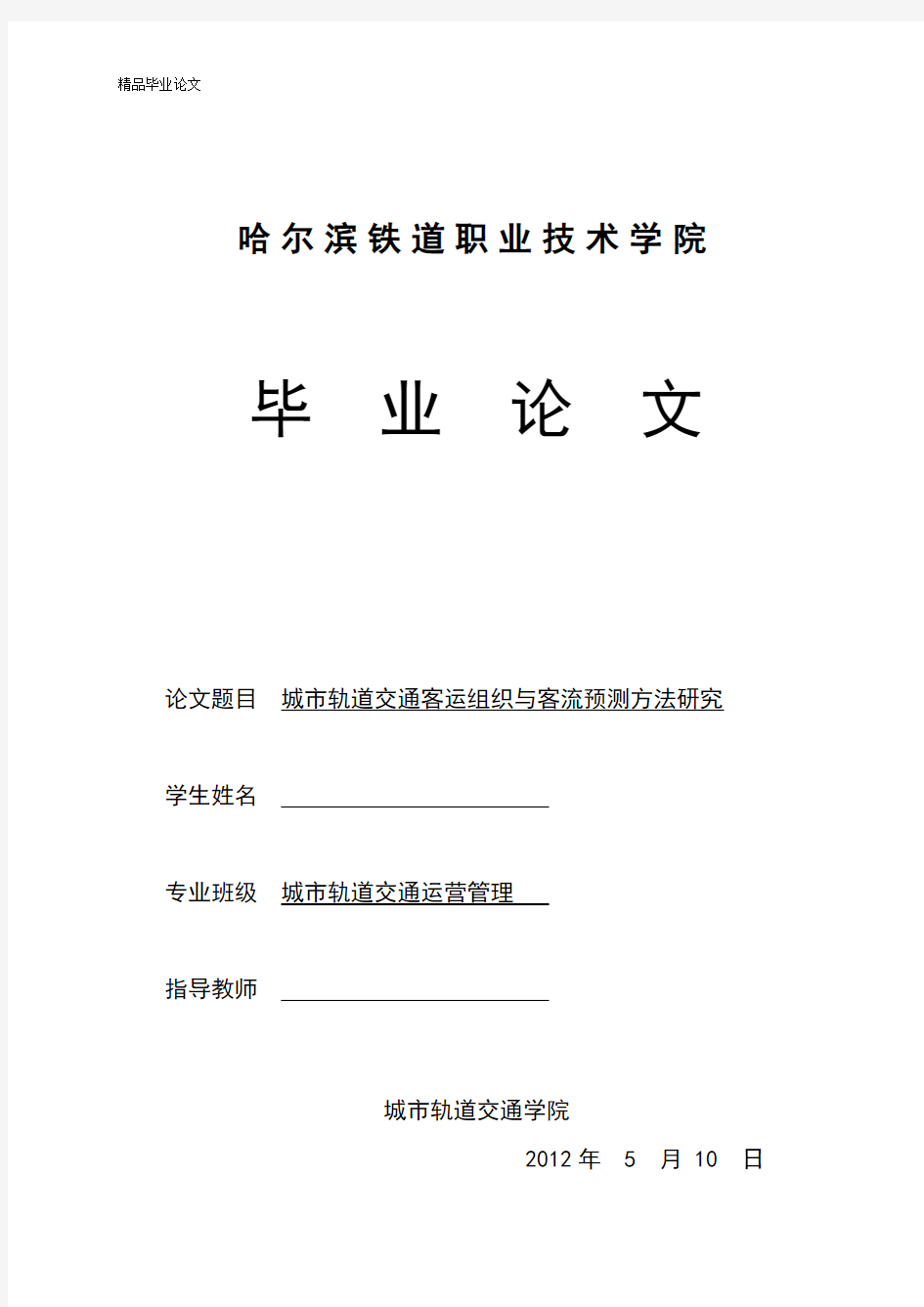 精品毕业论文

哈尔滨铁道职业技术学院

毕 业 论 文

论文题目 城市轨道交通客运组织与客流预测方法研究

学生姓名

专业班级 城市轨道交通运营管理

指导教师

城市轨道交通学院

2012 年 5 月 10 日